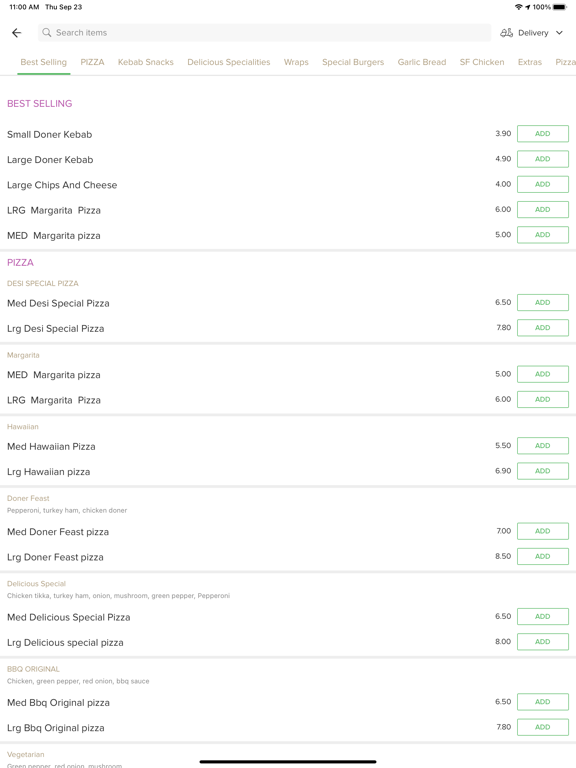 11:00 AM Thu Sep 23
100%

Search items
Delivery

Best Selling PIZZA Kebab Snacks Delicious Specialities Wraps Special Burgers Garlic Bread SF Chicken Extras Pizza

BEST SELLING

Small Doner Kebab 3.90 ADD

Large Doner Kebab 4.90 ADD

Large Chips And Cheese 4.00 ADD

LRG Margarita Pizza 6.00 ADD

MED Margarita pizza 5.00 ADD

PIZZA

DESI SPECIAL PIZZA

Med Desi Special Pizza 6.50 ADD

Lrg Desi Special Pizza 7.80 ADD

Margarita

MED Margarita pizza 5.00 ADD

LRG Margarita Pizza 6.00 ADD

Hawaiian

Med Hawaiian Pizza 5.50 ADD

Lrg Hawaiian pizza 6.90 ADD

Doner Feast
Pepperoni, turkey ham, chicken doner

Med Doner Feast pizza 7.00 ADD

Lrg Doner Feast pizza 8.50 ADD

Delicious Special
Chicken tikka, turkey ham, onion, mushroom, green pepper, Pepperoni

Med Delicious Special Pizza 6.50 ADD

Lrg Delicious special pizza 8.00 ADD

BBQ ORIGINAL
Chicken, green pepper, red onion, bbq sauce

Med Bbq Original pizza 6.50 ADD

Lrg Bbq Original pizza 7.80 ADD

Vegetarian
Green pepper, red onion, mushroom